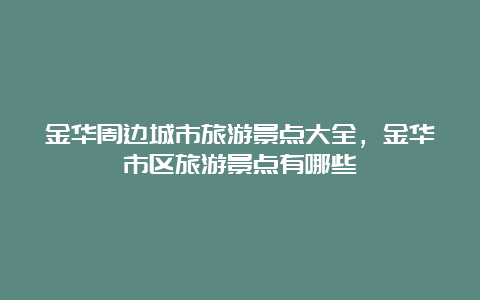 金华周边城市旅游景点大全，金华市区旅游景点有哪些